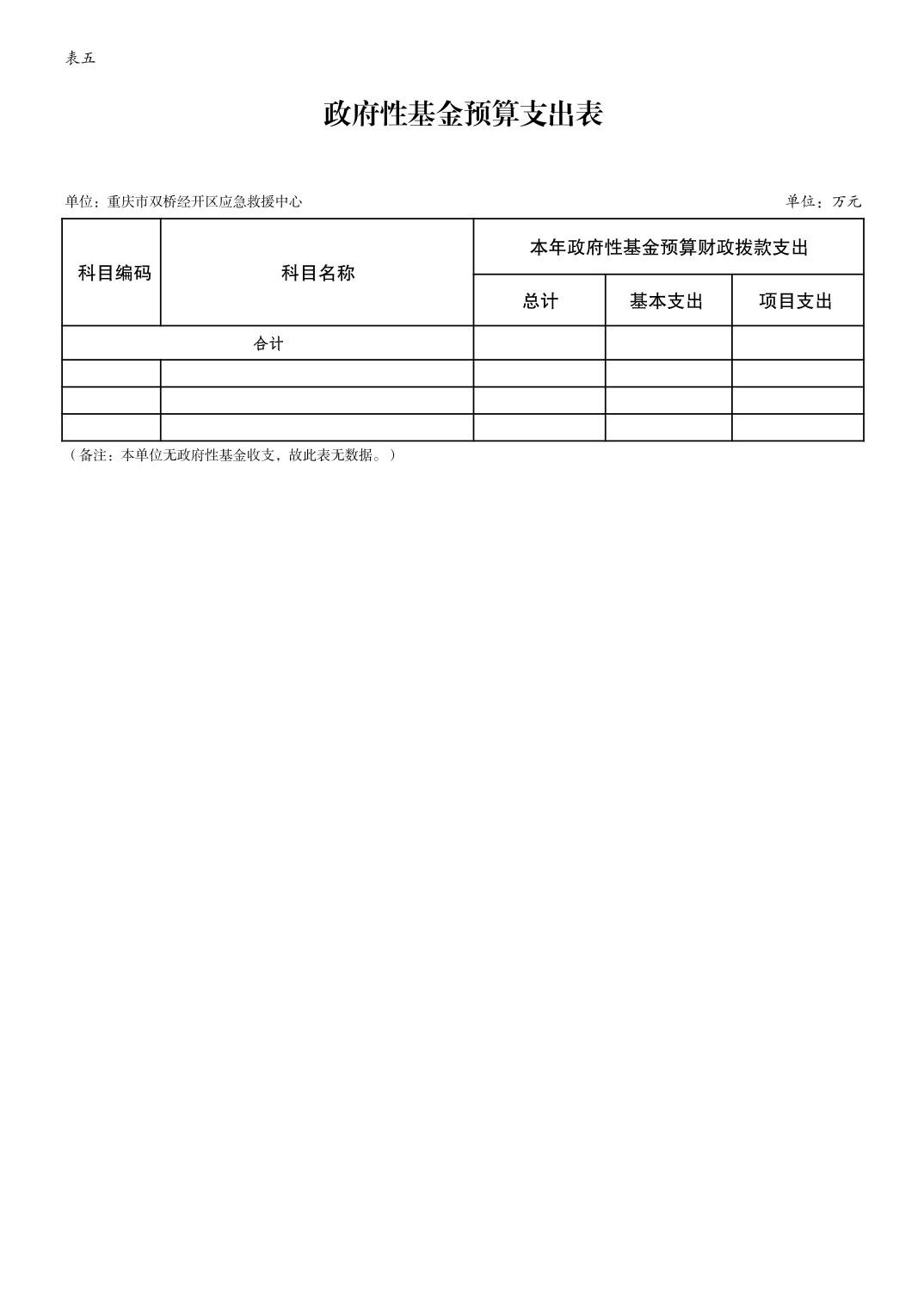 表五

政府性基金预算支出表

单位：重庆市双桥经开区应急救援中心

单位：万元

| 科目编码 | 科目名称 | 本年政府性基金预算财政拨款支出 | | |
|---|---|---|---|---|
| | | 总计 | 基本支出 | 项目支出 |
| 合计 | | | | |
| | | | | |
| | | | | |
| | | | | |

（备注：本单位无政府性基金收支，故此表无数据。）